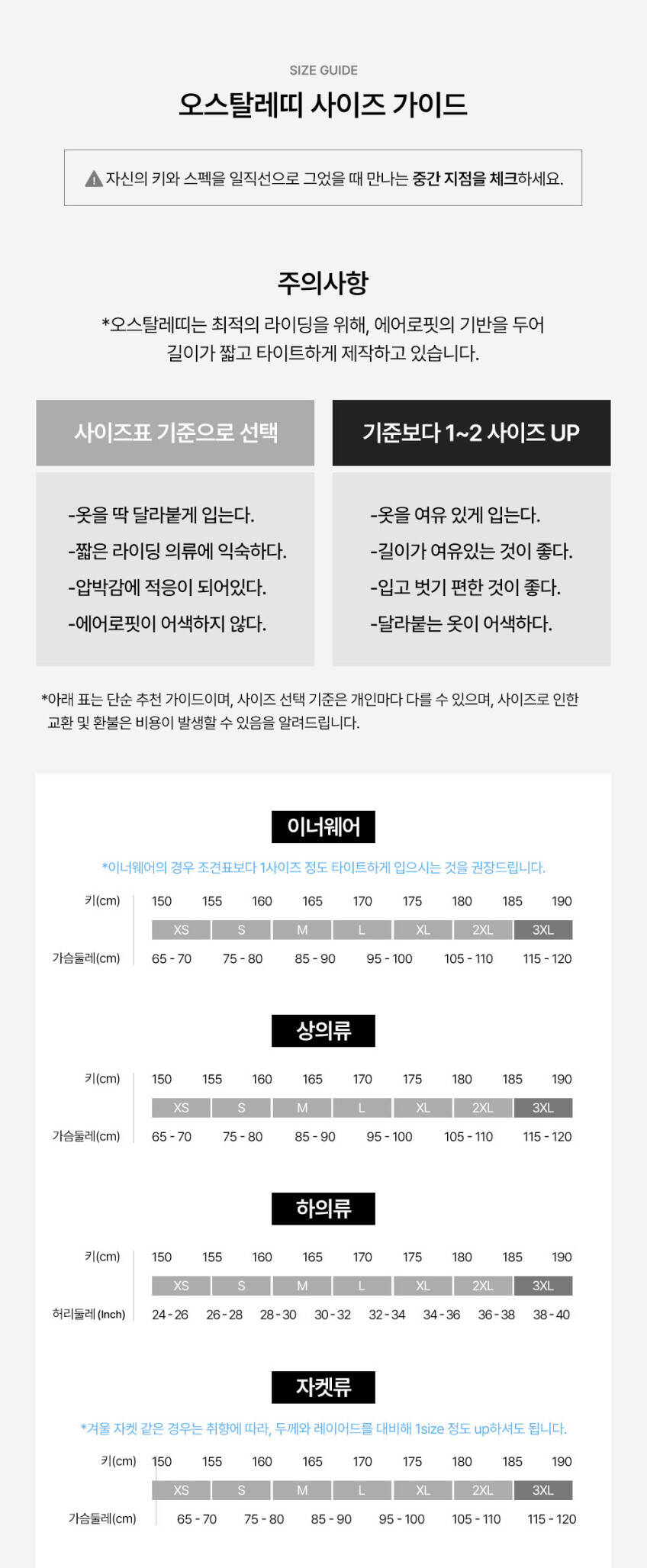 SIZE GUIDE

오스탈레띠 사이즈 가이드

자신의 키와 스펙을 일직선으로 그었을 때 만나는 중간 지점을 체크하세요.

주의사항

*오스탈레띠는 최적의 라이딩을 위해, 에어로핏의 기반을 두어 길이가 짧고 타이트하게 제작하고 있습니다.

사이즈표 기준으로 선택

-옷을 딱 달라붙게 입는다.
-짧은 라이딩 의류에 익숙하다.
-압박감에 적응이 되어있다.
-에어로핏이 어색하지 않다.

기준보다 1~2 사이즈 UP

-옷을 여유 있게 입는다.
-길이가 여유있는 것이 좋다.
-입고 벗기 편한 것이 좋다.
-달라붙는 옷이 어색하다.

*아래 표는 단순 추천 가이드이며, 사이즈 선택 기준은 개인마다 다를 수 있으며, 사이즈로 인한 교환 및 환불은 비용이 발생할 수 있음을 알려드립니다.

이너웨어

*이너웨어의 경우 조견표보다 1사이즈 정도 타이트하게 입으시는 것을 권장드립니다.

키(cm) 150 155 160 165 170 175 180 185 190
XS S M L XL 2XL 3XL
가슴둘레(cm) 65 - 70 75 - 80 85 - 90 95 - 100 105 - 110 115 - 120

상의류

키(cm) 150 155 160 165 170 175 180 185 190
XS S M L XL 2XL 3XL
가슴둘레(cm) 65 - 70 75 - 80 85 - 90 95 - 100 105 - 110 115 - 120

하의류

키(cm) 150 155 160 165 170 175 180 185 190
XS S M L XL 2XL 3XL
허리둘레 (Inch) 24 - 26 26 - 28 28 - 30 30 - 32 32 - 34 34 - 36 36 - 38 38 - 40

자켓류

*겨울 자켓 같은 경우는 취향에 따라, 두께와 레이어드를 대비해 1size 정도 up하셔도 됩니다.

키(cm) 150 155 160 165 170 175 180 185 190
XS S M L XL 2XL 3XL
가슴둘레(cm) 65 - 70 75 - 80 85 - 90 95 - 100 105 - 110 115 - 120